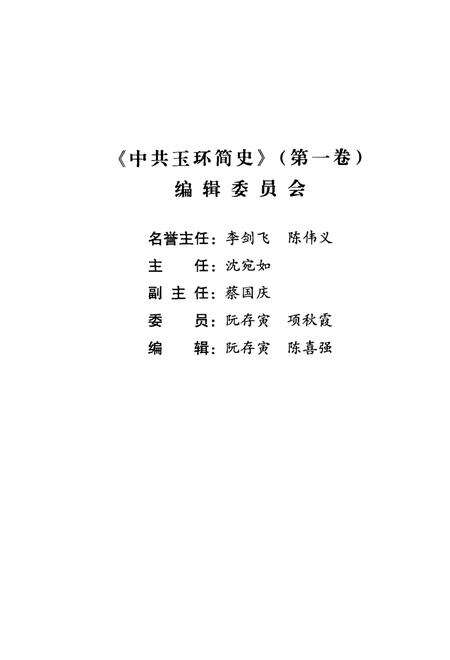 《中共玉环简史》（第一卷）
编辑委员会

名誉主任：李剑飞　陈伟义
主　　任：沈宛如
副 主 任：蔡国庆
委　　员：阮存寅　项秋霞
编　　辑：阮存寅　陈喜强